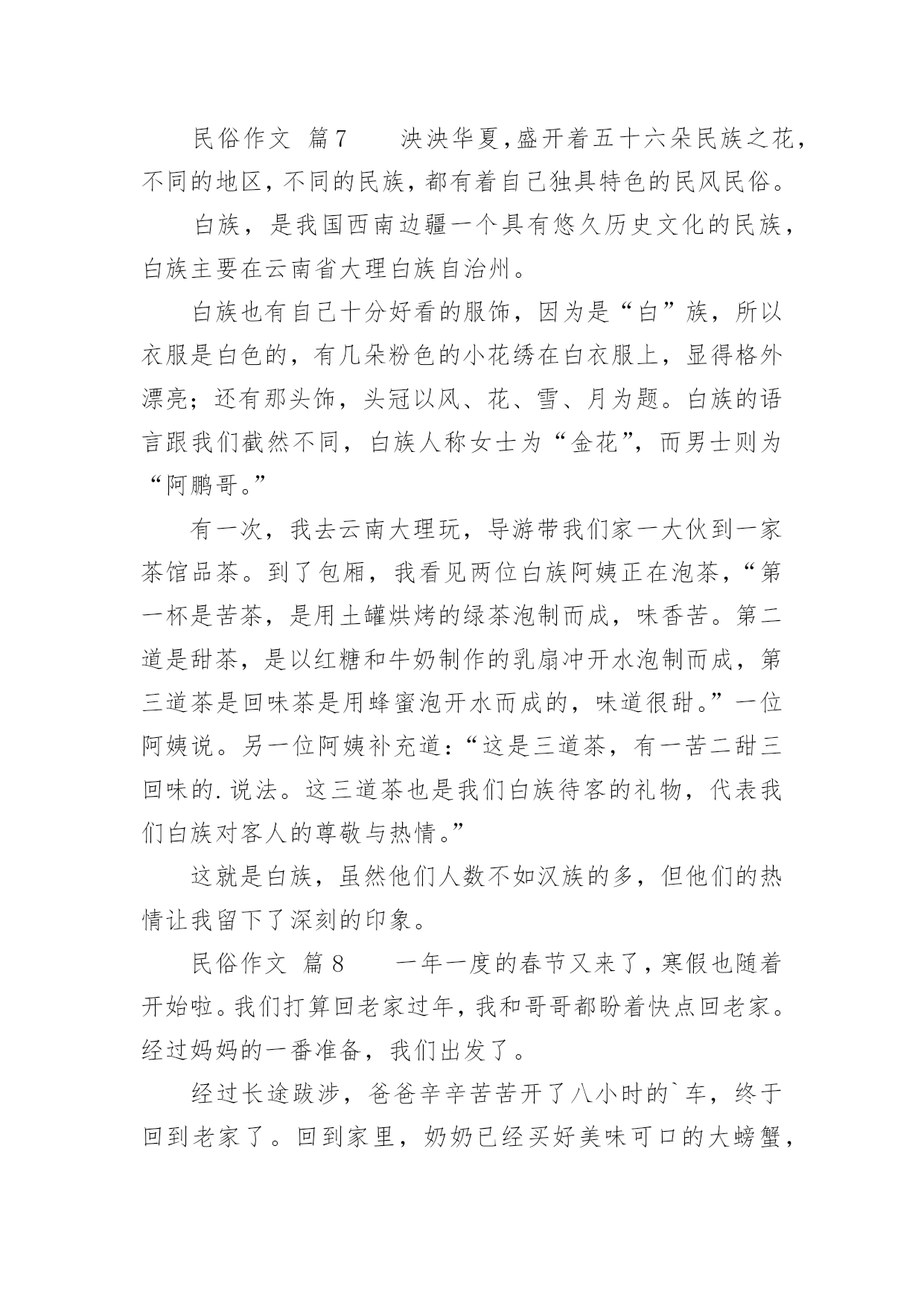 民俗作文 篇7　　泱泱华夏，盛开着五十六朵民族之花，不同的地区，不同的民族，都有着自己独具特色的民风民俗。

白族，是我国西南边疆一个具有悠久历史文化的民族，白族主要在云南省大理白族自治州。

白族也有自己十分好看的服饰，因为是“白”族，所以衣服是白色的，有几朵粉色的小花绣在白衣服上，显得格外漂亮；还有那头饰，头冠以风、花、雪、月为题。白族的语言跟我们截然不同，白族人称女士为“金花”，而男士则为“阿鹏哥。”

有一次，我去云南大理玩，导游带我们家一大伙到一家茶馆品茶。到了包厢，我看见两位白族阿姨正在泡茶，“第一杯是苦茶，是用土罐烘烤的绿茶泡制而成，味香苦。第二道是甜茶，是以红糖和牛奶制作的乳扇冲开水泡制而成，第三道茶是回味茶是用蜂蜜泡开水而成的，味道很甜。”一位阿姨说。另一位阿姨补充道：“这是三道茶，有一苦二甜三回味的.说法。这三道茶也是我们白族待客的礼物，代表我们白族对客人的尊敬与热情。”

这就是白族，虽然他们人数不如汉族的多，但他们的热情让我留下了深刻的印象。

民俗作文 篇8　　一年一度的春节又来了，寒假也随着开始啦。我们打算回老家过年，我和哥哥都盼着快点回老家。经过妈妈的一番准备，我们出发了。

经过长途跋涉，爸爸辛辛苦苦开了八小时的`车，终于回到老家了。回到家里，奶奶已经买好美味可口的大螃蟹，